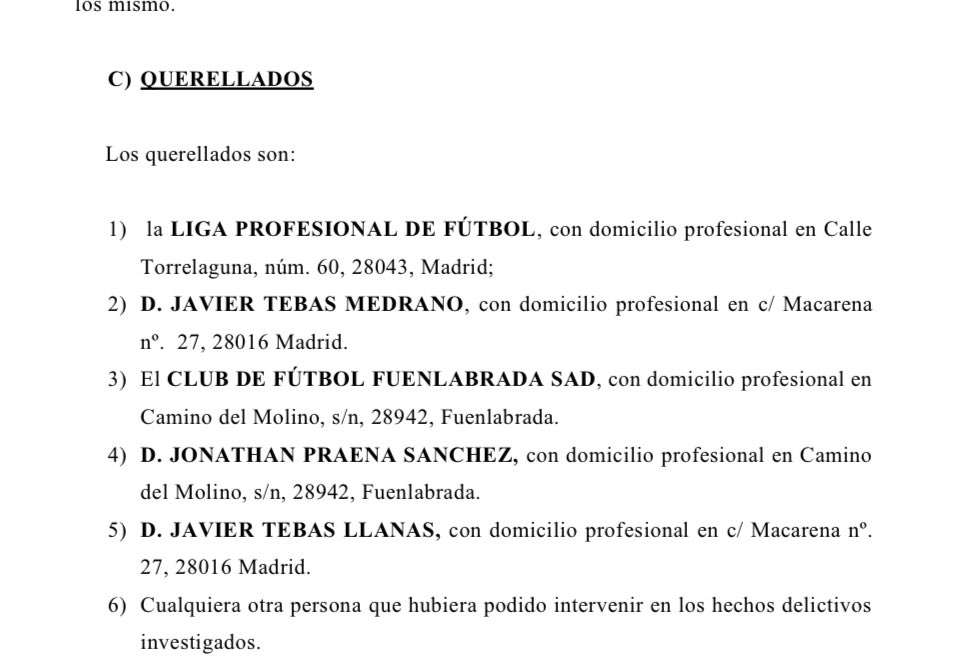 los mismo.

C) QUERELLADOS

Los querellados son:

1) la LIGA PROFESIONAL DE FÚTBOL, con domicilio profesional en Calle Torrelaguna, núm. 60, 28043, Madrid;
2) D. JAVIER TEBAS MEDRANO, con domicilio profesional en c/ Macarena nº. 27, 28016 Madrid.
3) El CLUB DE FÚTBOL FUENLABRADA SAD, con domicilio profesional en Camino del Molino, s/n, 28942, Fuenlabrada.
4) D. JONATHAN PRAENA SANCHEZ, con domicilio profesional en Camino del Molino, s/n, 28942, Fuenlabrada.
5) D. JAVIER TEBAS LLANAS, con domicilio profesional en c/ Macarena nº. 27, 28016 Madrid.
6) Cualquiera otra persona que hubiera podido intervenir en los hechos delictivos investigados.